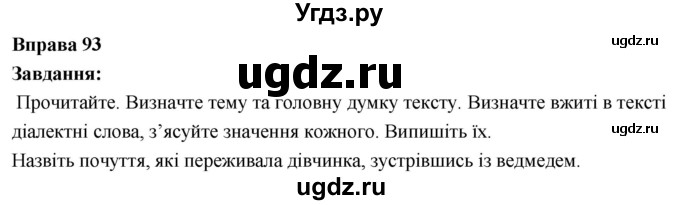 Угдз.ру

Вправа 93

ugdz.ru

Завдання:

ugdz.ru

Прочитайте. Визначте тему та головну думку тексту. Визначте вжиті в тексті діалектні слова, з'ясуйте значення кожного. Випишіть їх.

ugdz.ru

Назвіть почуття, які переживала дівчинка, зустрівшись із ведмедем.

ugdz.ru